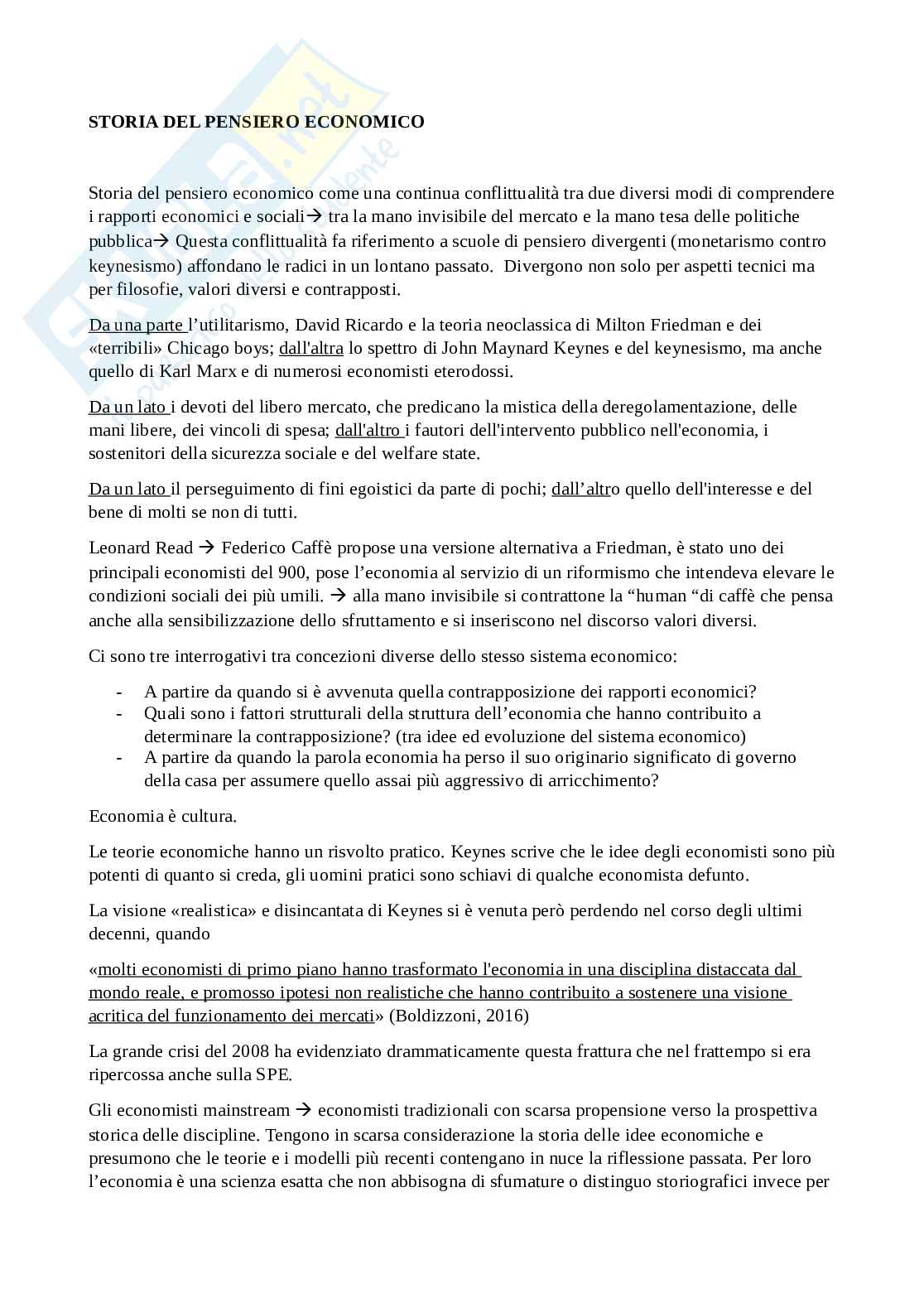 STORIA DEL PENSIERO ECONOMICO

Storia del pensiero economico come una continua conflittualità tra due diversi modi di comprendere i rapporti economici e sociali→ tra la mano invisibile del mercato e la mano tesa delle politiche pubblica→ Questa conflittualità fa riferimento a scuole di pensiero divergenti (monetarismo contro keynesismo) affondano le radici in un lontano passato. Divergono non solo per aspetti tecnici ma per filosofie, valori diversi e contrapposti.

Da una parte l'utilitarismo, David Ricardo e la teoria neoclassica di Milton Friedman e dei «terribili» Chicago boys; dall'altra lo spettro di John Maynard Keynes e del keynesismo, ma anche quello di Karl Marx e di numerosi economisti eterodossi.

Da un lato i devoti del libero mercato, che predicano la mistica della deregolamentazione, delle mani libere, dei vincoli di spesa; dall'altro i fautori dell'intervento pubblico nell'economia, i sostenitori della sicurezza sociale e del welfare state.

Da un lato il perseguimento di fini egoistici da parte di pochi; dall'altro quello dell'interesse e del bene di molti se non di tutti.

Leonard Read → Federico Caffè propose una versione alternativa a Friedman, è stato uno dei principali economisti del 900, pose l'economia al servizio di un riformismo che intendeva elevare le condizioni sociali dei più umili. → alla mano invisibile si contrattone la "human "di caffè che pensa anche alla sensibilizzazione dello sfruttamento e si inseriscono nel discorso valori diversi.

Ci sono tre interrogativi tra concezioni diverse dello stesso sistema economico:

- A partire da quando si è avvenuta quella contrapposizione dei rapporti economici?
- Quali sono i fattori strutturali della struttura dell'economia che hanno contribuito a determinare la contrapposizione? (tra idee ed evoluzione del sistema economico)
- A partire da quando la parola economia ha perso il suo originario significato di governo della casa per assumere quello assai più aggressivo di arricchimento?

Economia è cultura.

Le teorie economiche hanno un risvolto pratico. Keynes scrive che le idee degli economisti sono più potenti di quanto si creda, gli uomini pratici sono schiavi di qualche economista defunto.

La visione «realistica» e disincantata di Keynes si è venuta però perdendo nel corso degli ultimi decenni, quando

«molti economisti di primo piano hanno trasformato l'economia in una disciplina distaccata dal mondo reale, e promosso ipotesi non realistiche che hanno contribuito a sostenere una visione acritica del funzionamento dei mercati» (Boldizzoni, 2016)

La grande crisi del 2008 ha evidenziato drammaticamente questa frattura che nel frattempo si era ripercossa anche sulla SPE.

Gli economisti mainstream → economisti tradizionali con scarsa propensione verso la prospettiva storica delle discipline. Tengono in scarsa considerazione la storia delle idee economiche e presumono che le teorie e i modelli più recenti contengano in nuce la riflessione passata. Per loro l'economia è una scienza esatta che non abbisogna di sfumature o distinguo storiografici invece per